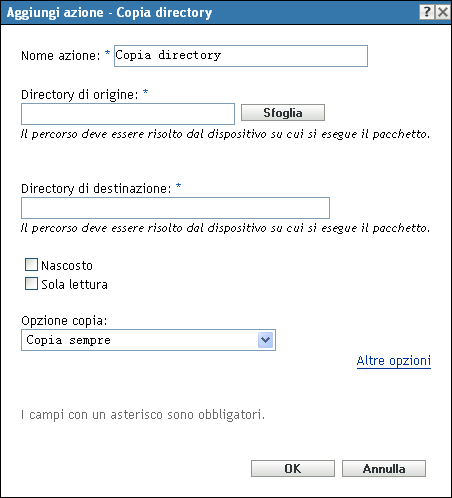 Aggiungi azione - Copia directory

? X

Nome azione: * Copia directory

Directory di origine: *

Sfoglia

Il percorso deve essere risolto dal dispositivo su cui si esegue il pacchetto.

Directory di destinazione: *

Il percorso deve essere risolto dal dispositivo su cui si esegue il pacchetto.

Nascosto

Sola lettura

Opzione copia:

Copia sempre

Altre opzioni

I campi con un asterisco sono obbligatori.

OK

Annulla